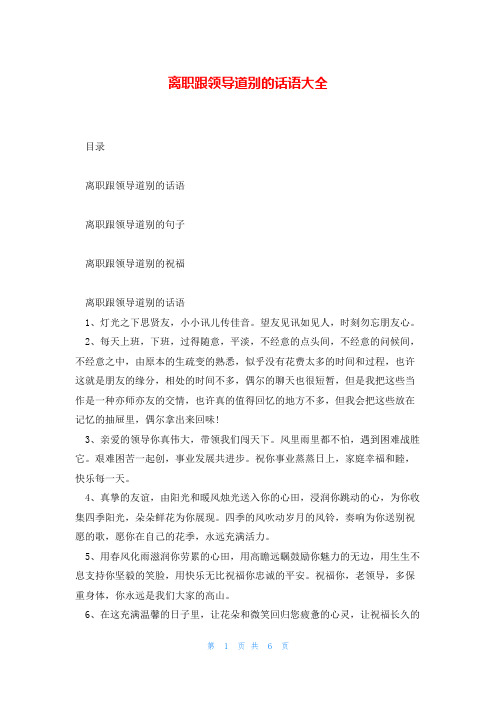 离职跟领导道别的话语大全

目录

离职跟领导道别的话语

离职跟领导道别的句子

离职跟领导道别的祝福

离职跟领导道别的话语

1、灯光之下思贤友，小小讯儿传佳音。望友见讯如见人，时刻勿忘朋友心。

2、每天上班，下班，过得随意，平淡，不经意的点头间，不经意的问候间，不经意之中，由原本的生疏变的熟悉，似乎没有花费太多的时间和过程，也许这就是朋友的缘分，相处的时间不多，偶尔的聊天也很短暂，但是我把这些当作是一种亦师亦友的交情，也许真的值得回忆的地方不多，但我会把这些放在记忆的抽屉里，偶尔拿出来回味！

3、亲爱的领导你真伟大，带领我们闯天下。风里雨里都不怕，遇到困难战胜它。艰难困苦一起创，事业发展共进步。祝你事业蒸蒸日上，家庭幸福和睦，快乐每一天。

4、真挚的友谊，由阳光和暖风烛光送入你的心田，浸润你跳动的心，为你收集四季阳光，朵朵鲜花为你展现。四季的风吹动岁月的风铃，奏响为你送别祝愿的歌，愿你在自己的花季，永远充满活力。

5、用春风化雨滋润你劳累的心田，用高瞻远瞩鼓励你魅力的无边，用生生不息支持你坚毅的笑脸，用快乐无比祝福你忠诚的平安。祝福你，老领导，多保重身体，你永远是我们大家的高山。

6、在这充满温馨的日子里，让花朵和微笑回归您疲惫的心灵，让祝福长久的

第 1 页 共 6 页